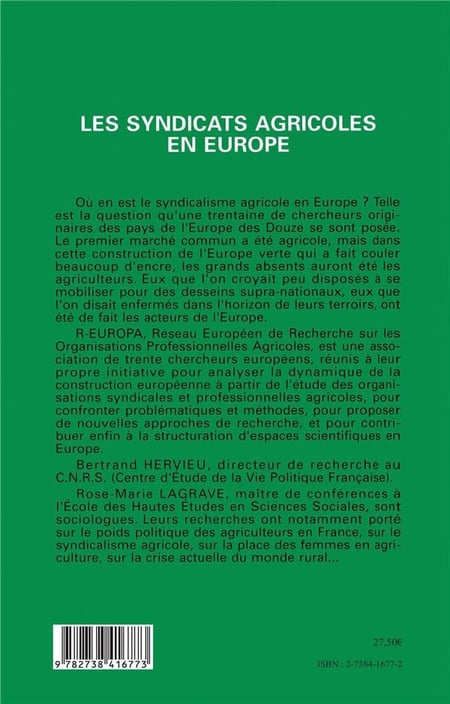 LES SYNDICATS AGRICOLES
EN EUROPE

Où en est le syndicalisme agricole en Europe ? Telle est la question qu'une trentaine de chercheurs originaires des pays de l'Europe des Douze se sont posée. Le premier marché commun a été agricole, mais dans cette construction de l'Europe verte qui a fait couler beaucoup d'encre, les grands absents auront été les agriculteurs. Eux que l'on croyait peu disposés à se mobiliser pour des desseins supra-nationaux, eux que l'on disait enfermés dans l'horizon de leurs terroirs, ont été de fait les acteurs de l'Europe.

R-EUROPA, Réseau Européen de Recherche sur les Organisations Professionnelles Agricoles, est une association de trente chercheurs européens, réunis à leur propre initiative pour analyser la dynamique de la construction européenne à partir de l'étude des organisations syndicales et professionnelles agricoles, pour confronter problématiques et méthodes, pour proposer de nouvelles approches de recherche, et pour contribuer enfin à la structuration d'espaces scientifiques en Europe.

Bertrand HERVIEU, directeur de recherche au C.N.R.S. (Centre d'Étude de la Vie Politique Française).

Rose-Marie LAGRAVE, maître de conférences à l'École des Hautes Études en Sciences Sociales, sont sociologues. Leurs recherches ont notamment porté sur le poids politique des agriculteurs en France, sur le syndicalisme agricole, sur la place des femmes en agriculture, sur la crise actuelle du monde rural...

9 782738 416773

27,50€

ISBN : 2-7384-1677-2